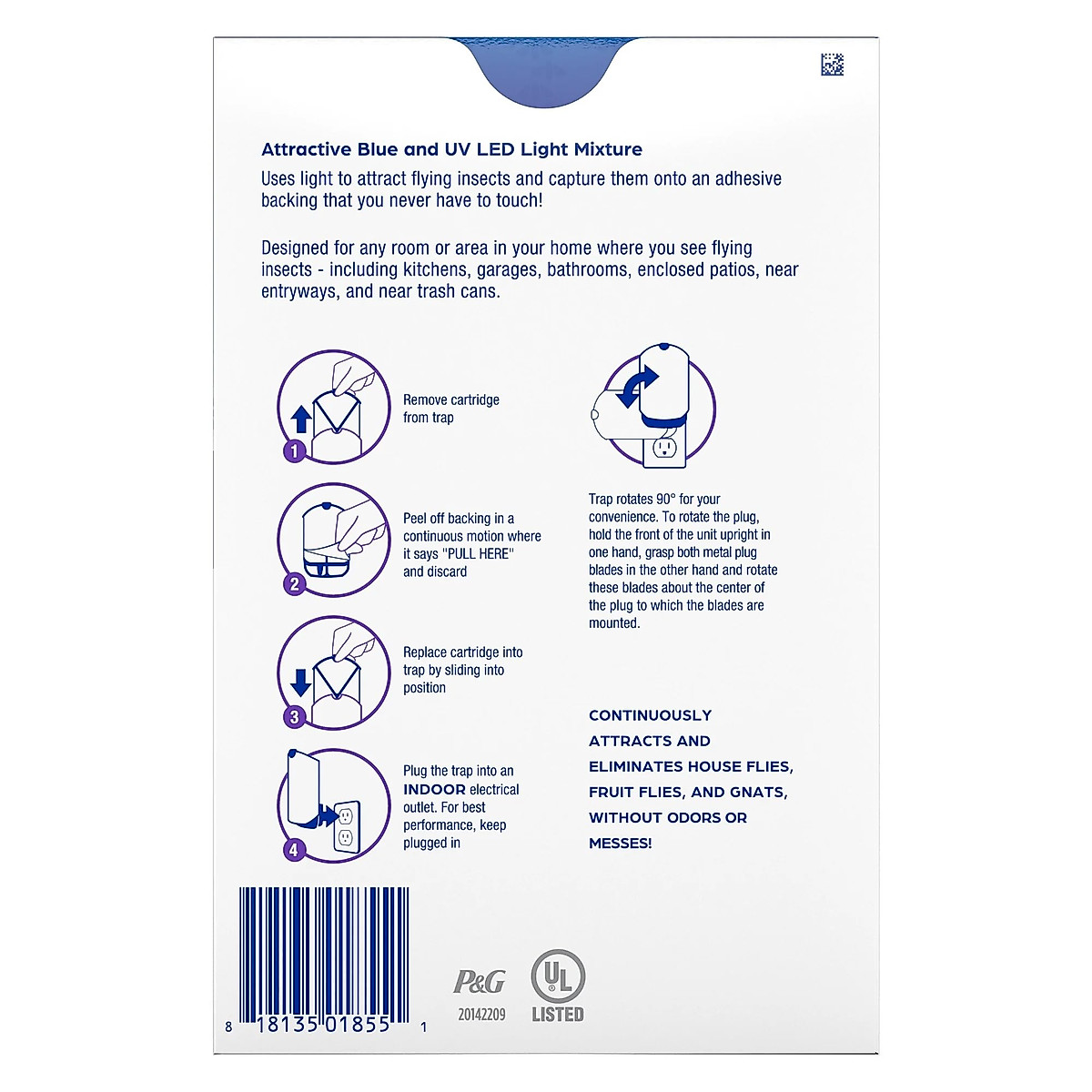 Attractive Blue and UV LED Light Mixture

Uses light to attract flying insects and capture them onto an adhesive backing that you never have to touch!

Designed for any room or area in your home where you see flying insects - including kitchens, garages, bathrooms, enclosed patios, near entryways, and near trash cans.

1
Remove cartridge from trap

2
Peel off backing in a continuous motion where it says "PULL HERE" and discard

3
Replace cartridge into trap by sliding into position

4
Plug the trap into an INDOOR electrical outlet. For best performance, keep plugged in

Trap rotates 90° for your convenience. To rotate the plug, hold the front of the unit upright in one hand, grasp both metal plug blades in the other hand and rotate these blades about the center of the plug to which the blades are mounted.

CONTINUOUSLY ATTRACTS AND ELIMINATES HOUSE FLIES, FRUIT FLIES, AND GNATS, WITHOUT ODORS OR MESSES!

8 18135 01855 1

P&G
20142209

UL
LISTED